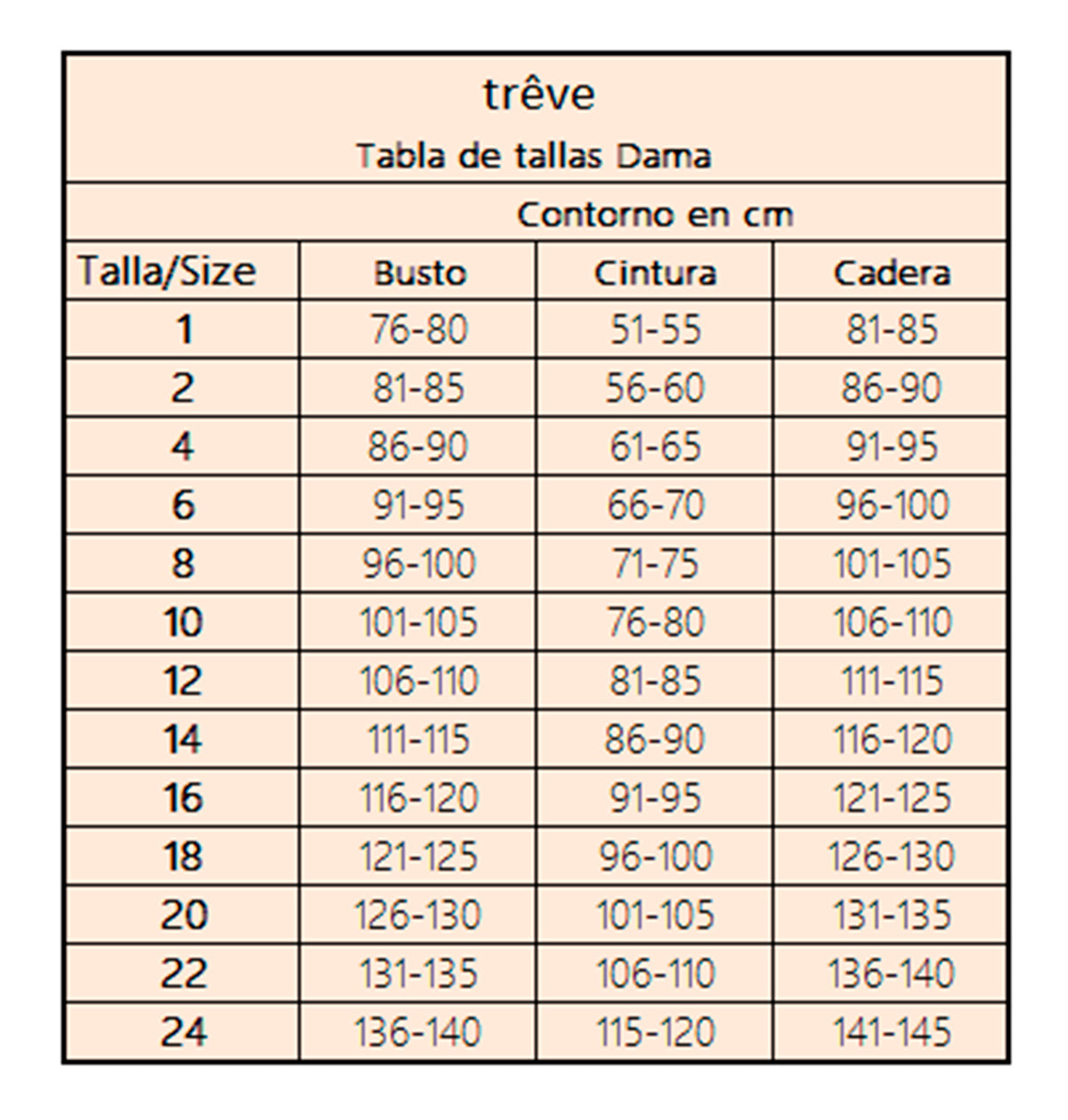 trêve

Tabla de tallas Dama

Contorno en cm

| Talla/Size | Busto | Cintura | Cadera |
|---|---|---|---|
| 1 | 76-80 | 51-55 | 81-85 |
| 2 | 81-85 | 56-60 | 86-90 |
| 4 | 86-90 | 61-65 | 91-95 |
| 6 | 91-95 | 66-70 | 96-100 |
| 8 | 96-100 | 71-75 | 101-105 |
| 10 | 101-105 | 76-80 | 106-110 |
| 12 | 106-110 | 81-85 | 111-115 |
| 14 | 111-115 | 86-90 | 116-120 |
| 16 | 116-120 | 91-95 | 121-125 |
| 18 | 121-125 | 96-100 | 126-130 |
| 20 | 126-130 | 101-105 | 131-135 |
| 22 | 131-135 | 106-110 | 136-140 |
| 24 | 136-140 | 115-120 | 141-145 |